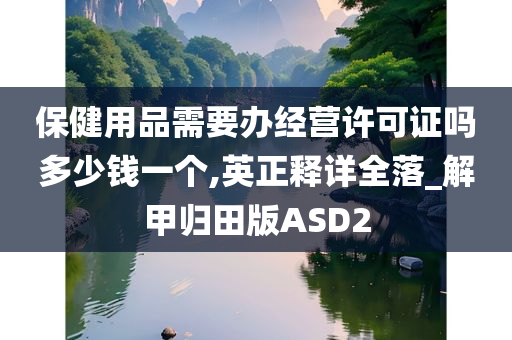 保健用品需要办经营许可证吗多少钱一个,英正释详全落_解甲归田版ASD2